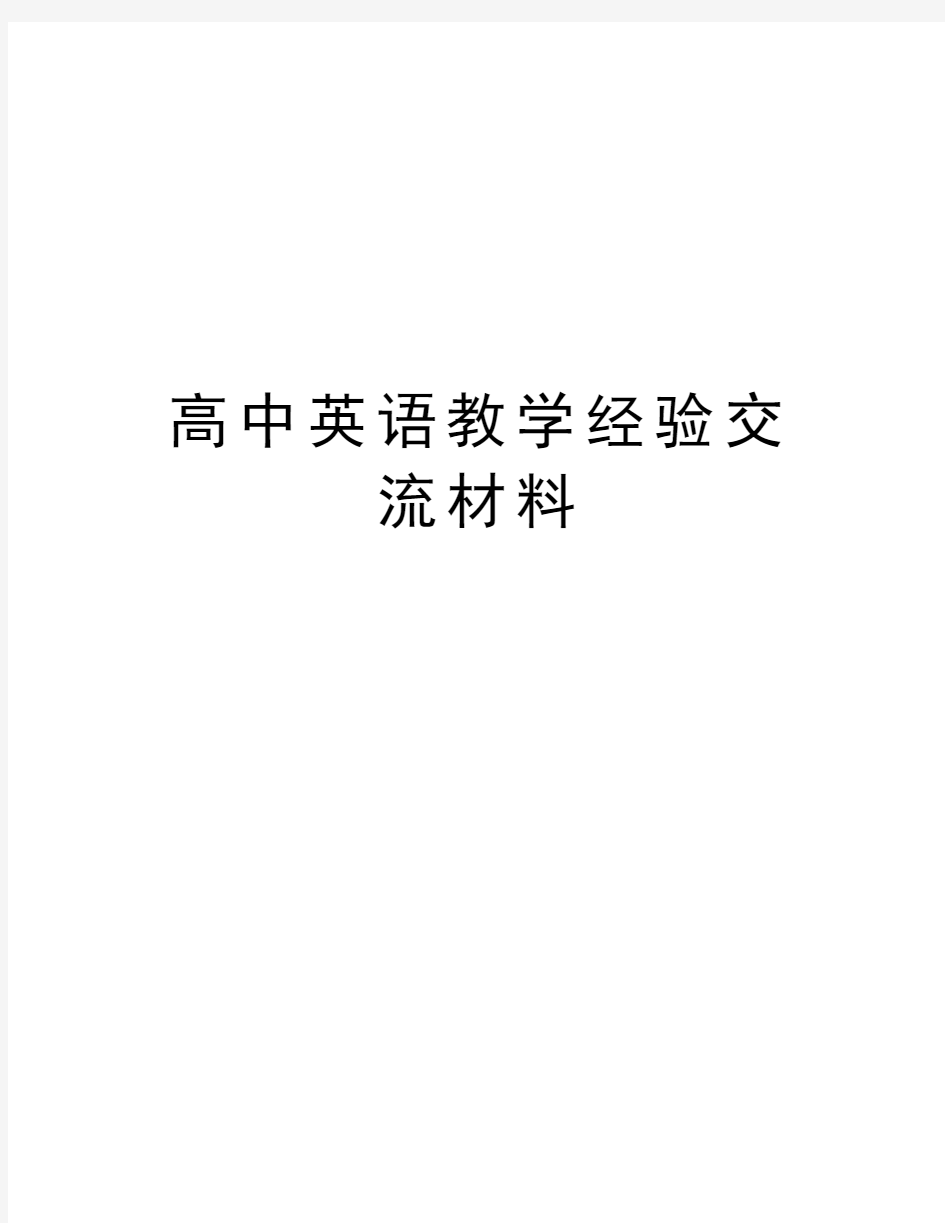 高中英语教学经验交流材料